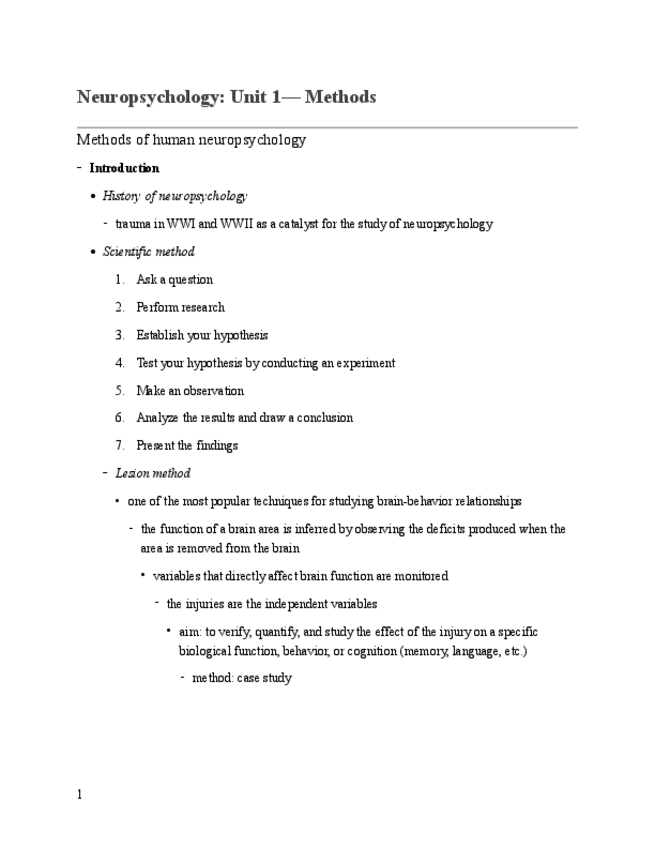 Neuropsychology: Unit 1— Methods

Methods of human neuropsychology

- Introduction

• History of neuropsychology

- trauma in WWI and WWII as a catalyst for the study of neuropsychology

• Scientific method

1. Ask a question
2. Perform research
3. Establish your hypothesis
4. Test your hypothesis by conducting an experiment
5. Make an observation
6. Analyze the results and draw a conclusion
7. Present the findings

- Lesion method

• one of the most popular techniques for studying brain-behavior relationships

- the function of a brain area is inferred by observing the deficits produced when the area is removed from the brain

• variables that directly affect brain function are monitored

- the injuries are the independent variables

• aim: to verify, quantify, and study the effect of the injury on a specific biological function, behavior, or cognition (memory, language, etc.)

- method: case study

1